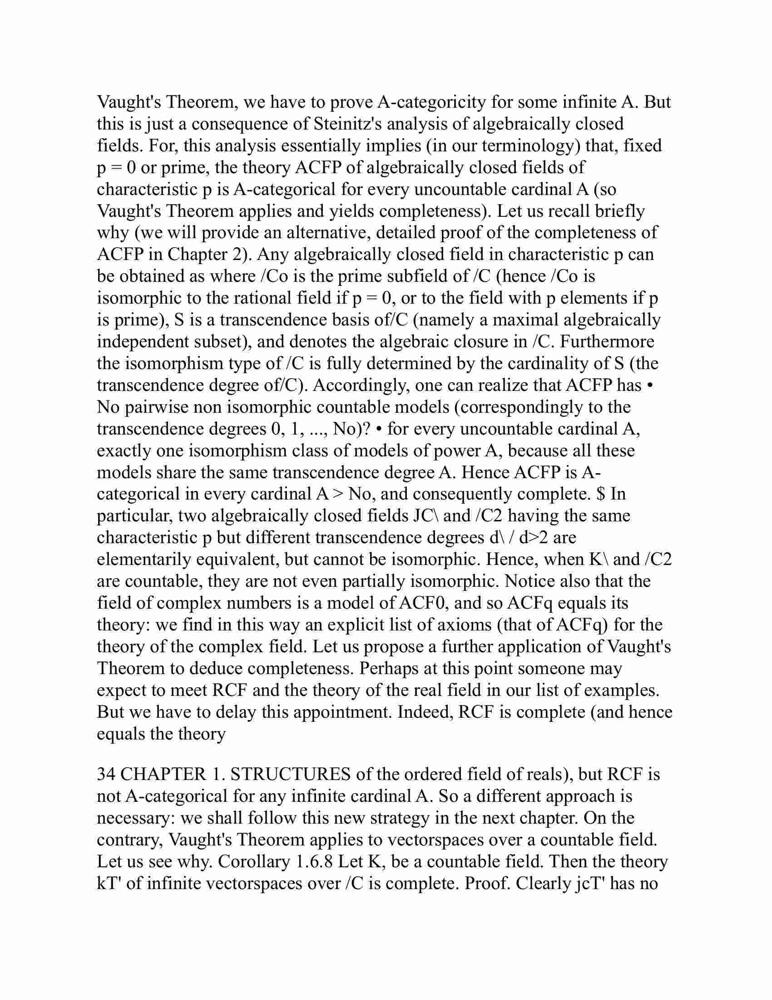 Vaught's Theorem, we have to prove A-categoricity for some infinite A. But this is just a consequence of Steinitz's analysis of algebraically closed fields. For, this analysis essentially implies (in our terminology) that, fixed p = 0 or prime, the theory ACFP of algebraically closed fields of characteristic p is A-categorical for every uncountable cardinal A (so Vaught's Theorem applies and yields completeness). Let us recall briefly why (we will provide an alternative, detailed proof of the completeness of ACFP in Chapter 2). Any algebraically closed field in characteristic p can be obtained as where /Co is the prime subfield of /C (hence /Co is isomorphic to the rational field if p = 0, or to the field with p elements if p is prime), S is a transcendence basis of/C (namely a maximal algebraically independent subset), and denotes the algebraic closure in /C. Furthermore the isomorphism type of /C is fully determined by the cardinality of S (the transcendence degree of/C). Accordingly, one can realize that ACFP has • No pairwise non isomorphic countable models (correspondingly to the transcendence degrees 0, 1, ..., No)? • for every uncountable cardinal A, exactly one isomorphism class of models of power A, because all these models share the same transcendence degree A. Hence ACFP is A-categorical in every cardinal A > No, and consequently complete. $ In particular, two algebraically closed fields JC\ and /C2 having the same characteristic p but different transcendence degrees d\ / d>2 are elementarily equivalent, but cannot be isomorphic. Hence, when K\ and /C2 are countable, they are not even partially isomorphic. Notice also that the field of complex numbers is a model of ACF0, and so ACFq equals its theory: we find in this way an explicit list of axioms (that of ACFq) for the theory of the complex field. Let us propose a further application of Vaught's Theorem to deduce completeness. Perhaps at this point someone may expect to meet RCF and the theory of the real field in our list of examples. But we have to delay this appointment. Indeed, RCF is complete (and hence equals the theory

34 CHAPTER 1. STRUCTURES of the ordered field of reals), but RCF is not A-categorical for any infinite cardinal A. So a different approach is necessary: we shall follow this new strategy in the next chapter. On the contrary, Vaught's Theorem applies to vectorspaces over a countable field. Let us see why. Corollary 1.6.8 Let K, be a countable field. Then the theory kT' of infinite vectorspaces over /C is complete. Proof. Clearly jcT' has no